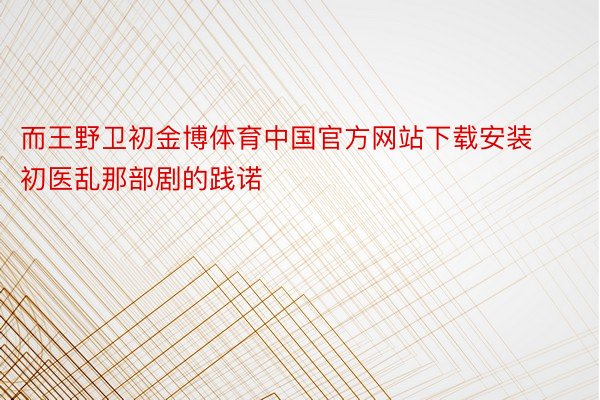 而王野卫初金博体育中国官方网站下载安装初医乱那部剧的践诺